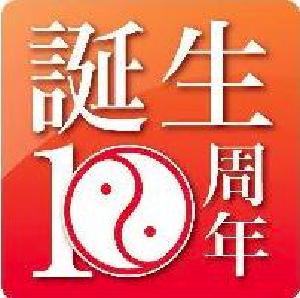 誕生
10周年